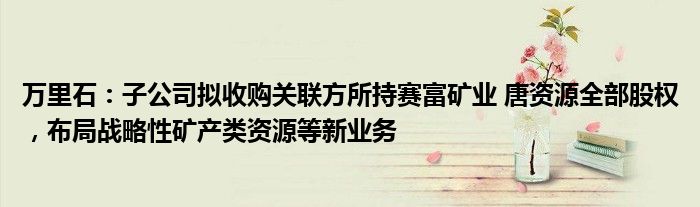 万里石：子公司拟收购关联方所持赛富矿业 唐资源全部股权，布局战略性矿产类资源等新业务